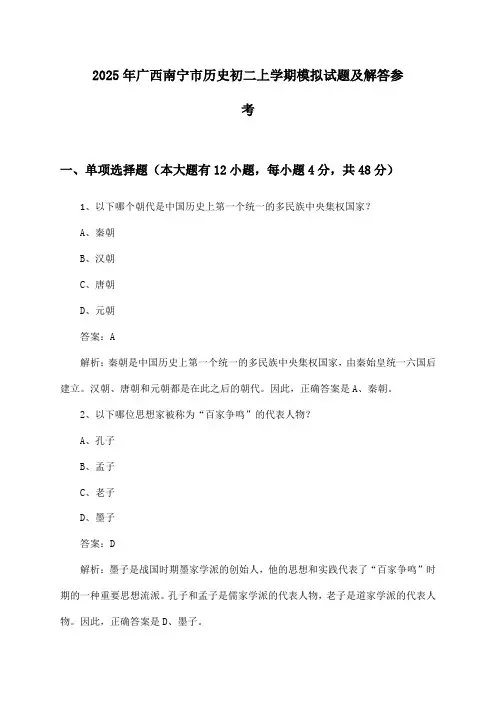 2025年广西南宁市历史初二上学期模拟试题及解答参考

一、单项选择题（本大题有12小题，每小题4分，共48分）

1、以下哪个朝代是中国历史上第一个统一的多民族中央集权国家？

A、秦朝

B、汉朝

C、唐朝

D、元朝

答案：A

解析：秦朝是中国历史上第一个统一的多民族中央集权国家，由秦始皇统一六国后建立。汉朝、唐朝和元朝都是在此之后的朝代。因此，正确答案是A、秦朝。

2、以下哪位思想家被称为“百家争鸣”的代表人物？

A、孔子

B、孟子

C、老子

D、墨子

答案：D

解析：墨子是战国时期墨家学派的创始人，他的思想和实践代表了“百家争鸣”时期的一种重要思想流派。孔子和孟子是儒家学派的代表人物，老子是道家学派的代表人物。因此，正确答案是D、墨子。